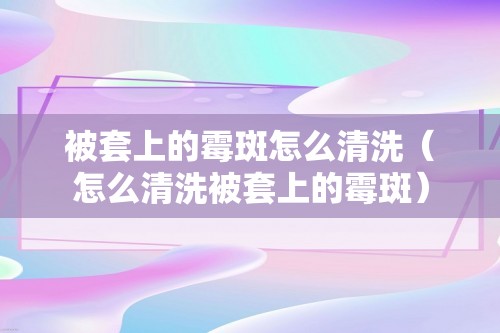 被套上的霉斑怎么清洗（怎么清洗被套上的霉斑）